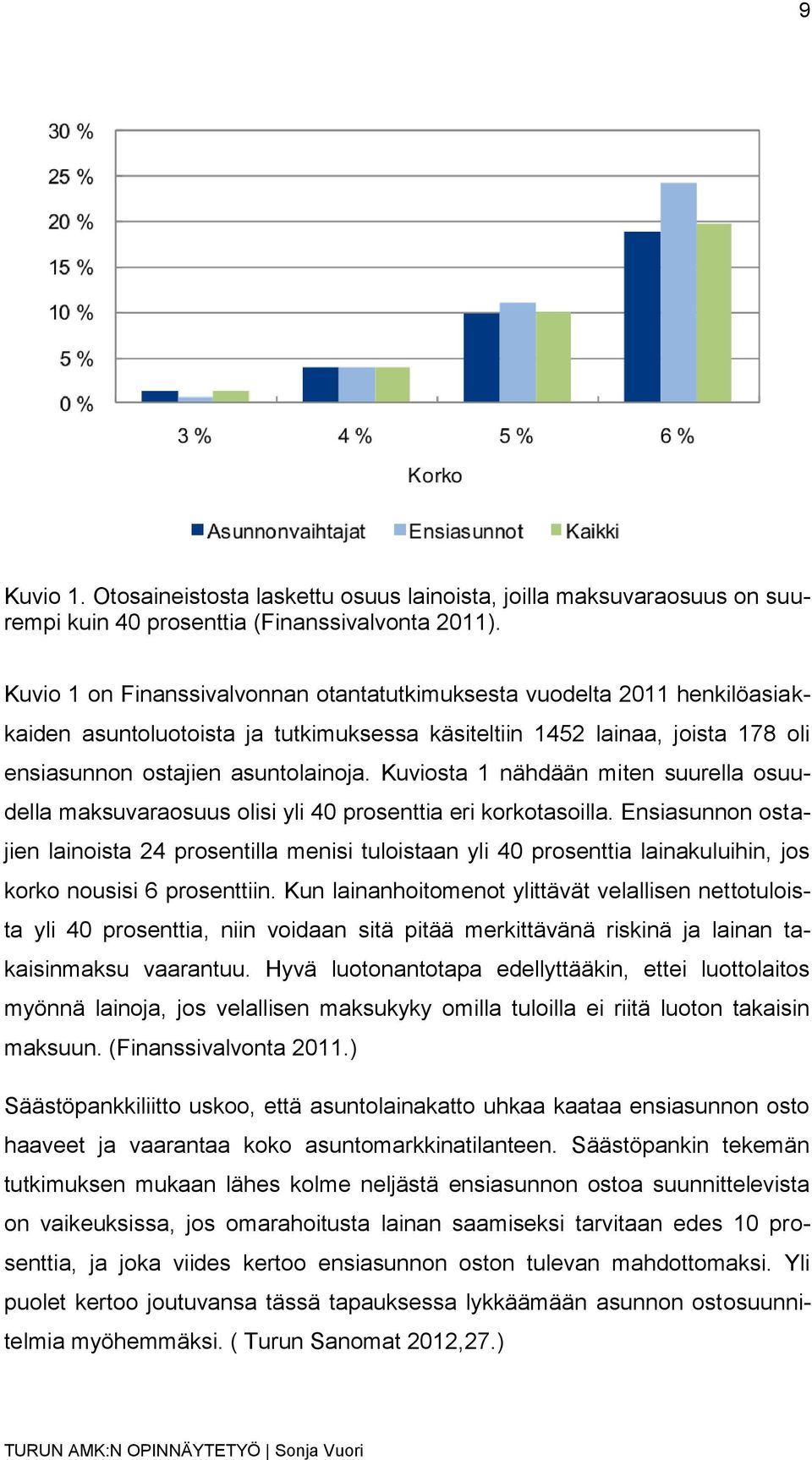 9

30 %
25 %
20 %
15 %
10 %
5 %
0 %

3 %
4 %
5 %
6 %

Korko

Asunnonvaihtajat
Ensiasunnot
Kaikki

Kuvio 1. Otosaineistosta laskettu osuus lainoista, joilla maksuvaraosuus on suurempi kuin 40 prosenttia (Finanssivalvonta 2011).

Kuvio 1 on Finanssivalvonnan otantatutkimuksesta vuodelta 2011 henkilöasiakkaiden asuntoluotoista ja tutkimuksessa käsiteltiin 1452 lainaa, joista 178 oli ensiasunnon ostajien asuntolainoja. Kuviosta 1 nähdään miten suurella osuudella maksuvaraosuus olisi yli 40 prosenttia eri korkotasoilla. Ensiasunnon ostajien lainoista 24 prosentilla menisi tuloistaan yli 40 prosenttia lainakuluihin, jos korko nousisi 6 prosenttiin. Kun lainanhoitomenot ylittävät velallisen nettotuloista yli 40 prosenttia, niin voidaan sitä pitää merkittävänä riskinä ja lainan takaisinmaksu vaarantuu. Hyvä luotonantotapa edellyttääkin, ettei luottolaitos myönnä lainoja, jos velallisen maksukyky omilla tuloilla ei riitä luoton takaisin maksuun. (Finanssivalvonta 2011.)

Säästöpankkiliitto uskoo, että asuntolainakatto uhkaa kaataa ensiasunnon osto haaveet ja vaarantaa koko asuntomarkkinatilanteen. Säästöpankin tekemän tutkimuksen mukaan lähes kolme neljästä ensiasunnon ostoa suunnittelevista on vaikeuksissa, jos omarahoitusta lainan saamiseksi tarvitaan edes 10 prosenttia, ja joka viides kertoo ensiasunnon oston tulevan mahdottomaksi. Yli puolet kertoo joutuvansa tässä tapauksessa lykkäämään asunnon ostosuunnitelmia myöhemmäksi. ( Turun Sanomat 2012,27.)

TURUN AMK:N OPINNÄYTETYÖ | Sonja Vuori